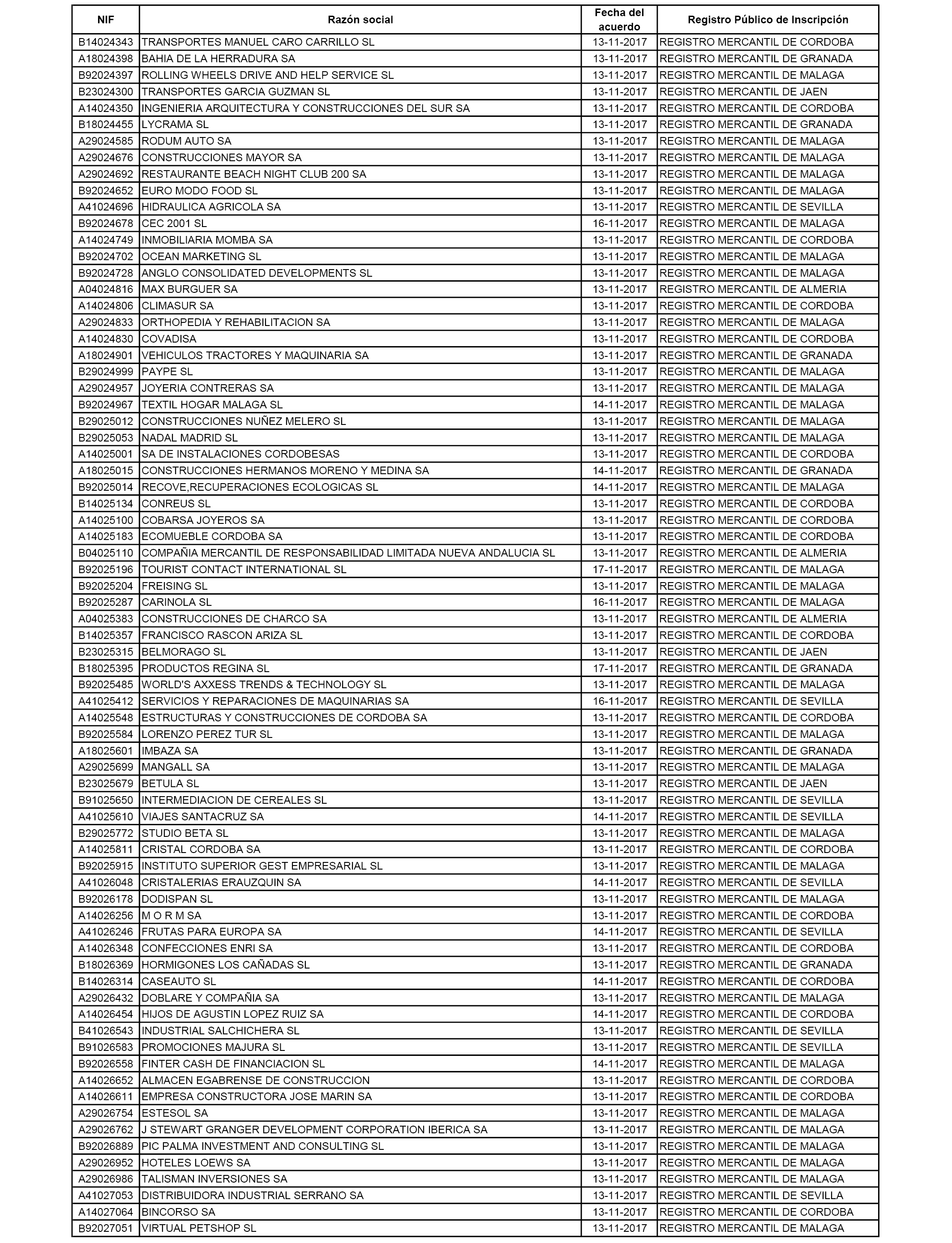 | NIF | Razón social | Fecha del acuerdo | Registro Público de Inscripción |
|---|---|---|---|
| B14024343 | TRANSPORTES MANUEL CARO CARRILLO SL | 13-11-2017 | REGISTRO MERCANTIL DE CORDOBA |
| A18024398 | BAHIA DE LA HERRADURA SA | 13-11-2017 | REGISTRO MERCANTIL DE GRANADA |
| B92024397 | ROLLING WHEELS DRIVE AND HELP SERVICE SL | 13-11-2017 | REGISTRO MERCANTIL DE MALAGA |
| B23024300 | TRANSPORTES GARCIA GUZMAN SL | 13-11-2017 | REGISTRO MERCANTIL DE JAEN |
| A14024350 | INGENIERIA ARQUITECTURA Y CONSTRUCCIONES DEL SUR SA | 13-11-2017 | REGISTRO MERCANTIL DE CORDOBA |
| B18024455 | LYCRAMA SL | 13-11-2017 | REGISTRO MERCANTIL DE GRANADA |
| A29024585 | RODUM AUTO SA | 13-11-2017 | REGISTRO MERCANTIL DE MALAGA |
| A29024676 | CONSTRUCCIONES MAYOR SA | 13-11-2017 | REGISTRO MERCANTIL DE MALAGA |
| A29024692 | RESTAURANTE BEACH NIGHT CLUB 200 SA | 13-11-2017 | REGISTRO MERCANTIL DE MALAGA |
| B92024652 | EURO MODO FOOD SL | 13-11-2017 | REGISTRO MERCANTIL DE MALAGA |
| A41024696 | HIDRAULICA AGRICOLA SA | 13-11-2017 | REGISTRO MERCANTIL DE SEVILLA |
| B92024678 | CEC 2001 SL | 16-11-2017 | REGISTRO MERCANTIL DE MALAGA |
| A14024749 | INMOBILIARIA MOMBA SA | 13-11-2017 | REGISTRO MERCANTIL DE CORDOBA |
| B92024702 | OCEAN MARKETING SL | 13-11-2017 | REGISTRO MERCANTIL DE MALAGA |
| B92024728 | ANGLO CONSOLIDATED DEVELOPMENTS SL | 13-11-2017 | REGISTRO MERCANTIL DE MALAGA |
| A04024816 | MAX BURGUER SA | 13-11-2017 | REGISTRO MERCANTIL DE ALMERIA |
| A14024806 | CLIMASUR SA | 13-11-2017 | REGISTRO MERCANTIL DE CORDOBA |
| A29024833 | ORTHOPEDIA Y REHABILITACION SA | 13-11-2017 | REGISTRO MERCANTIL DE MALAGA |
| A14024830 | COVADISA | 13-11-2017 | REGISTRO MERCANTIL DE CORDOBA |
| A18024901 | VEHICULOS TRACTORES Y MAQUINARIA SA | 13-11-2017 | REGISTRO MERCANTIL DE GRANADA |
| B29024999 | PAYPE SL | 13-11-2017 | REGISTRO MERCANTIL DE MALAGA |
| A29024957 | JOYERIA CONTRERAS SA | 13-11-2017 | REGISTRO MERCANTIL DE MALAGA |
| B92024967 | TEXTIL HOGAR MALAGA SL | 14-11-2017 | REGISTRO MERCANTIL DE MALAGA |
| B29025012 | CONSTRUCCIONES NUÑEZ MELERO SL | 13-11-2017 | REGISTRO MERCANTIL DE MALAGA |
| B29025053 | NADAL MADRID SL | 13-11-2017 | REGISTRO MERCANTIL DE MALAGA |
| A14025001 | SA DE INSTALACIONES CORDOBESAS | 13-11-2017 | REGISTRO MERCANTIL DE CORDOBA |
| A18025015 | CONSTRUCCIONES HERMANOS MORENO Y MEDINA SA | 14-11-2017 | REGISTRO MERCANTIL DE GRANADA |
| B92025014 | RECOVE,RECUPERACIONES ECOLOGICAS SL | 14-11-2017 | REGISTRO MERCANTIL DE MALAGA |
| B14025134 | CONREUS SL | 13-11-2017 | REGISTRO MERCANTIL DE CORDOBA |
| A14025100 | COBARSA JOYEROS SA | 13-11-2017 | REGISTRO MERCANTIL DE CORDOBA |
| A14025183 | ECOMUEBLE CORDOBA SA | 13-11-2017 | REGISTRO MERCANTIL DE CORDOBA |
| B04025110 | COMPAÑIA MERCANTIL DE RESPONSABILIDAD LIMITADA NUEVA ANDALUCIA SL | 13-11-2017 | REGISTRO MERCANTIL DE ALMERIA |
| B92025196 | TOURIST CONTACT INTERNATIONAL SL | 17-11-2017 | REGISTRO MERCANTIL DE MALAGA |
| B92025204 | FREISING SL | 13-11-2017 | REGISTRO MERCANTIL DE MALAGA |
| B92025287 | CARINOLA SL | 16-11-2017 | REGISTRO MERCANTIL DE MALAGA |
| A04025383 | CONSTRUCCIONES DE CHARCO SA | 13-11-2017 | REGISTRO MERCANTIL DE ALMERIA |
| B14025357 | FRANCISCO RASCON ARIZA SL | 13-11-2017 | REGISTRO MERCANTIL DE CORDOBA |
| B23025315 | BELMORAGO SL | 13-11-2017 | REGISTRO MERCANTIL DE JAEN |
| B18025395 | PRODUCTOS REGINA SL | 17-11-2017 | REGISTRO MERCANTIL DE GRANADA |
| B92025485 | WORLD'S AXXESS TRENDS & TECHNOLOGY SL | 13-11-2017 | REGISTRO MERCANTIL DE MALAGA |
| A41025412 | SERVICIOS Y REPARACIONES DE MAQUINARIAS SA | 16-11-2017 | REGISTRO MERCANTIL DE SEVILLA |
| A14025548 | ESTRUCTURAS Y CONSTRUCCIONES DE CORDOBA SA | 13-11-2017 | REGISTRO MERCANTIL DE CORDOBA |
| B92025584 | LORENZO PEREZ TUR SL | 13-11-2017 | REGISTRO MERCANTIL DE MALAGA |
| A18025601 | IMBAZA SA | 13-11-2017 | REGISTRO MERCANTIL DE GRANADA |
| A29025699 | MANGALL SA | 13-11-2017 | REGISTRO MERCANTIL DE MALAGA |
| B23025679 | BETULA SL | 13-11-2017 | REGISTRO MERCANTIL DE JAEN |
| B91025650 | INTERMEDIACION DE CEREALES SL | 13-11-2017 | REGISTRO MERCANTIL DE SEVILLA |
| A41025610 | VIAJES SANTACRUZ SA | 14-11-2017 | REGISTRO MERCANTIL DE SEVILLA |
| B29025772 | STUDIO BETA SL | 13-11-2017 | REGISTRO MERCANTIL DE MALAGA |
| A14025811 | CRISTAL CORDOBA SA | 13-11-2017 | REGISTRO MERCANTIL DE CORDOBA |
| B92025915 | INSTITUTO SUPERIOR GEST EMPRESARIAL SL | 13-11-2017 | REGISTRO MERCANTIL DE MALAGA |
| A41026048 | CRISTALERIAS ERAUZQUIN SA | 14-11-2017 | REGISTRO MERCANTIL DE SEVILLA |
| B92026178 | DODISPAN SL | 13-11-2017 | REGISTRO MERCANTIL DE MALAGA |
| A14026256 | M O R M SA | 13-11-2017 | REGISTRO MERCANTIL DE CORDOBA |
| A41026246 | FRUTAS PARA EUROPA SA | 14-11-2017 | REGISTRO MERCANTIL DE SEVILLA |
| A14026348 | CONFECCIONES ENRI SA | 13-11-2017 | REGISTRO MERCANTIL DE CORDOBA |
| B18026369 | HORMIGONES LOS CAÑADAS SL | 13-11-2017 | REGISTRO MERCANTIL DE GRANADA |
| B14026314 | CASEAUTO SL | 14-11-2017 | REGISTRO MERCANTIL DE CORDOBA |
| A29026432 | DOBLARE Y COMPAÑIA SA | 13-11-2017 | REGISTRO MERCANTIL DE MALAGA |
| A14026454 | HIJOS DE AGUSTIN LOPEZ RUIZ SA | 14-11-2017 | REGISTRO MERCANTIL DE CORDOBA |
| B41026543 | INDUSTRIAL SALCHICHERA SL | 13-11-2017 | REGISTRO MERCANTIL DE SEVILLA |
| B91026583 | PROMOCIONES MAJURA SL | 13-11-2017 | REGISTRO MERCANTIL DE SEVILLA |
| B92026558 | FINTER CASH DE FINANCIACION SL | 14-11-2017 | REGISTRO MERCANTIL DE MALAGA |
| A14026652 | ALMACEN EGABRENSE DE CONSTRUCCION | 13-11-2017 | REGISTRO MERCANTIL DE CORDOBA |
| A14026611 | EMPRESA CONSTRUCTORA JOSE MARIN SA | 13-11-2017 | REGISTRO MERCANTIL DE CORDOBA |
| A29026754 | ESTESOL SA | 13-11-2017 | REGISTRO MERCANTIL DE MALAGA |
| A29026762 | J STEWART GRANGER DEVELOPMENT CORPORATION IBERICA SA | 13-11-2017 | REGISTRO MERCANTIL DE MALAGA |
| B92026889 | PIC PALMA INVESTMENT AND CONSULTING SL | 13-11-2017 | REGISTRO MERCANTIL DE MALAGA |
| A29026952 | HOTELES LOEWS SA | 13-11-2017 | REGISTRO MERCANTIL DE MALAGA |
| A29026986 | TALISMAN INVERSIONES SA | 13-11-2017 | REGISTRO MERCANTIL DE MALAGA |
| A41027053 | DISTRIBUIDORA INDUSTRIAL SERRANO SA | 13-11-2017 | REGISTRO MERCANTIL DE SEVILLA |
| A14027064 | BINCORSO SA | 13-11-2017 | REGISTRO MERCANTIL DE CORDOBA |
| B92027051 | VIRTUAL PETSHOP SL | 13-11-2017 | REGISTRO MERCANTIL DE MALAGA |